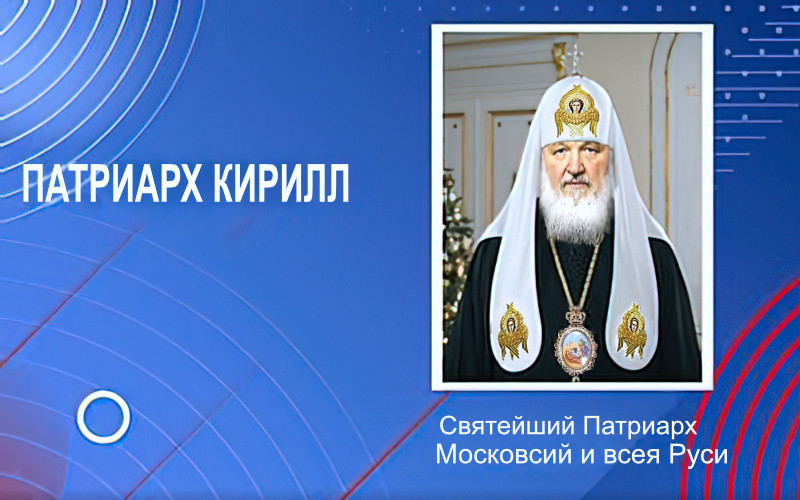 ПАТРИАРХ КИРИЛЛ

Святейший Патриарх
Московсий и всея Руси